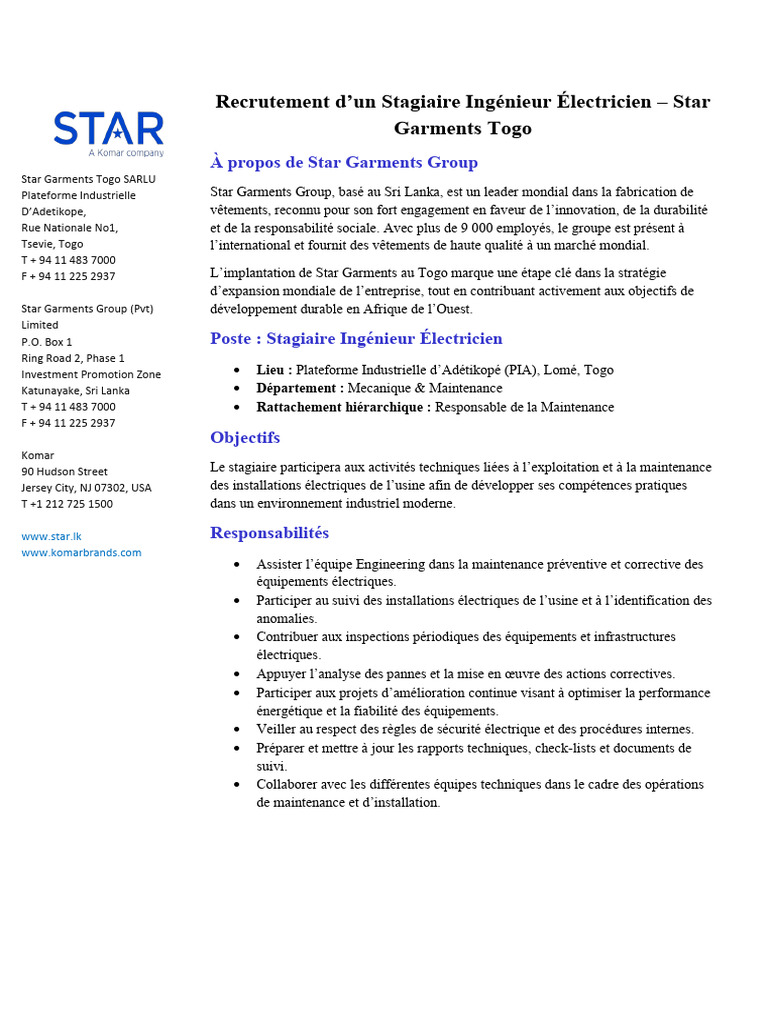 STAR
A Komar company

Star Garments Togo SARLU
Plateforme Industrielle D'Adetikope,
Rue Nationale No1,
Tsevie, Togo
T + 94 11 483 7000
F + 94 11 225 2937

Star Garments Group (Pvt) Limited
P.O. Box 1
Ring Road 2, Phase 1
Investment Promotion Zone
Katunayake, Sri Lanka
T + 94 11 483 7000
F + 94 11 225 2937

Komar
90 Hudson Street
Jersey City, NJ 07302, USA
T +1 212 725 1500

www.star.lk
www.komarbrands.com

Recrutement d'un Stagiaire Ingénieur Électricien – Star Garments Togo

À propos de Star Garments Group

Star Garments Group, basé au Sri Lanka, est un leader mondial dans la fabrication de vêtements, reconnu pour son fort engagement en faveur de l'innovation, de la durabilité et de la responsabilité sociale. Avec plus de 9 000 employés, le groupe est présent à l'international et fournit des vêtements de haute qualité à un marché mondial.

L'implantation de Star Garments au Togo marque une étape clé dans la stratégie d'expansion mondiale de l'entreprise, tout en contribuant activement aux objectifs de développement durable en Afrique de l'Ouest.

Poste : Stagiaire Ingénieur Électricien

• Lieu : Plateforme Industrielle d'Adétikopé (PIA), Lomé, Togo
• Département : Mecanique & Maintenance
• Rattachement hiérarchique : Responsable de la Maintenance

Objectifs

Le stagiaire participera aux activités techniques liées à l'exploitation et à la maintenance des installations électriques de l'usine afin de développer ses compétences pratiques dans un environnement industriel moderne.

Responsabilités

• Assister l'équipe Engineering dans la maintenance préventive et corrective des équipements électriques.
• Participer au suivi des installations électriques de l'usine et à l'identification des anomalies.
• Contribuer aux inspections périodiques des équipements et infrastructures électriques.
• Appuyer l'analyse des pannes et la mise en œuvre des actions correctives.
• Participer aux projets d'amélioration continue visant à optimiser la performance énergétique et la fiabilité des équipements.
• Veiller au respect des règles de sécurité électrique et des procédures internes.
• Préparer et mettre à jour les rapports techniques, check-lists et documents de suivi.
• Collaborer avec les différentes équipes techniques dans le cadre des opérations de maintenance et d'installation.